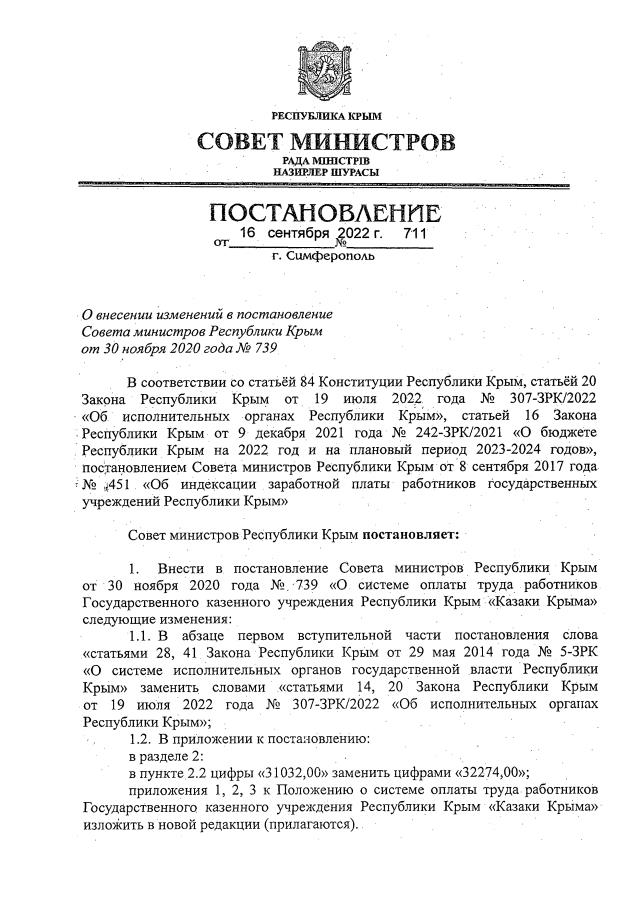 РЕСПУБЛИКА КРЫМ

СОВЕТ МИНИСТРОВ

РАДА МІНІСТРІВ
НАЗИРЛЕР ШУРАСЫ

ПОСТАНОВЛЕНИЕ

от 16 сентября 2022 г. № 711

г. Симферополь

О внесении изменений в постановление Совета министров Республики Крым от 30 ноября 2020 года № 739

В соответствии со статьёй 84 Конституции Республики Крым, статьёй 20 Закона Республики Крым от 19 июля 2022 года № 307-ЗРК/2022 «Об исполнительных органах Республики Крым», статьей 16 Закона Республики Крым от 9 декабря 2021 года № 242-ЗРК/2021 «О бюджете Республики Крым на 2022 год и на плановый период 2023-2024 годов», постановлением Совета министров Республики Крым от 8 сентября 2017 года № 451 «Об индексации заработной платы работников государственных учреждений Республики Крым»

Совет министров Республики Крым постановляет:

1. Внести в постановление Совета министров Республики Крым от 30 ноября 2020 года № 739 «О системе оплаты труда работников Государственного казенного учреждения Республики Крым «Казаки Крыма» следующие изменения:

1.1. В абзаце первом вступительной части постановления слова «статьями 28, 41 Закона Республики Крым от 29 мая 2014 года № 5-ЗРК «О системе исполнительных органов государственной власти Республики Крым» заменить словами «статьями 14, 20 Закона Республики Крым от 19 июля 2022 года № 307-ЗРК/2022 «Об исполнительных органах Республики Крым»;

1.2. В приложении к постановлению:

в разделе 2:

в пункте 2.2 цифры «31032,00» заменить цифрами «32274,00»;

приложения 1, 2, 3 к Положению о системе оплаты труда работников Государственного казенного учреждения Республики Крым «Казаки Крыма» изложить в новой редакции (прилагаются).